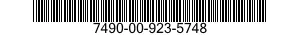 7490-00-923-5748